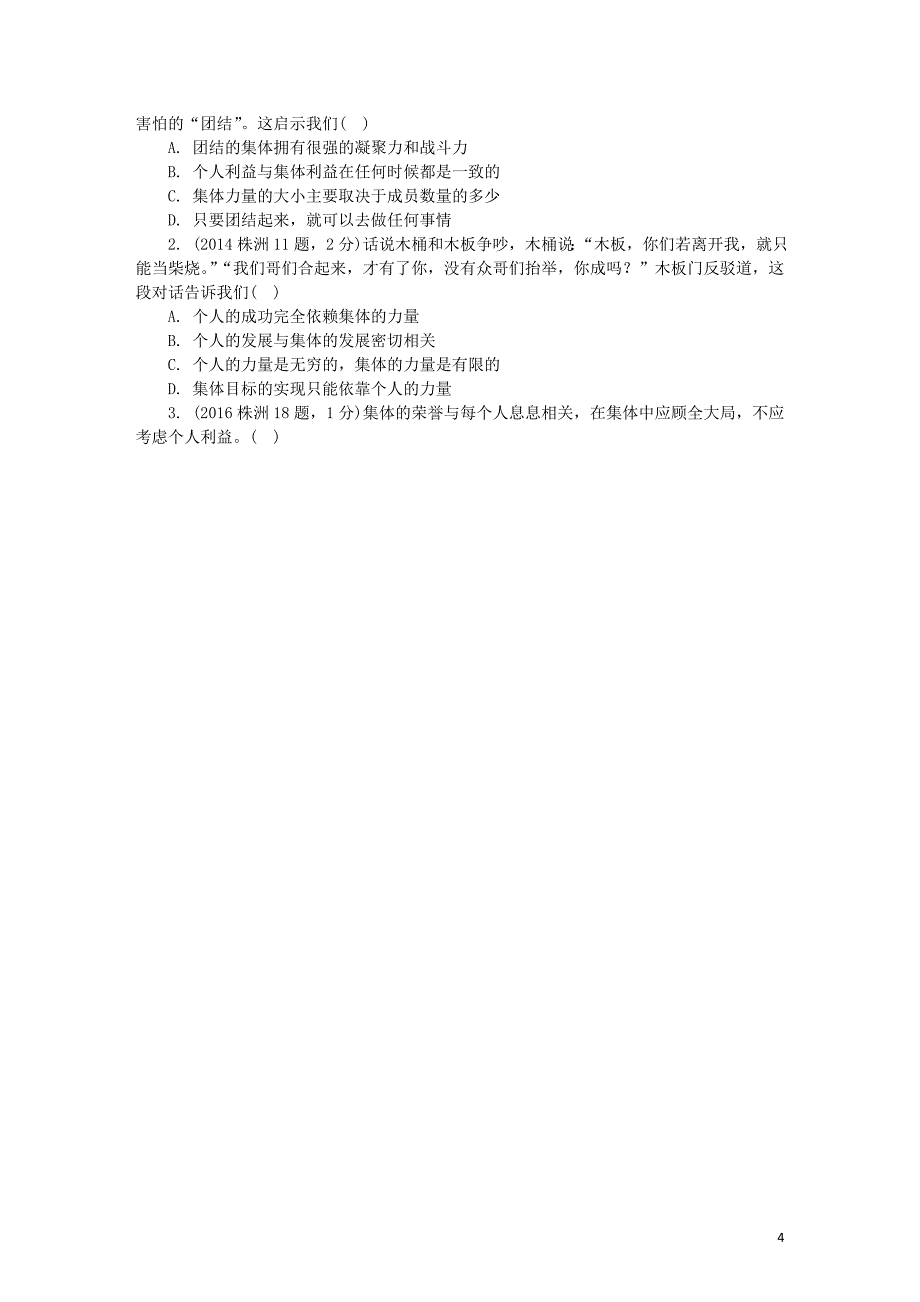 害怕的“团结”。这启示我们( )

A. 团结的集体拥有很强的凝聚力和战斗力

B. 个人利益与集体利益在任何时候都是一致的

C. 集体力量的大小主要取决于成员数量的多少

D. 只要团结起来，就可以去做任何事情

2. (2014 株洲 11 题，2 分)话说木桶和木板争吵，木桶说“木板，你们若离开我，就只能当柴烧。”“我们哥们合起来，才有了你，没有众哥们抬举，你成吗？”木板门反驳道，这段对话告诉我们( )

A. 个人的成功完全依赖集体的力量

B. 个人的发展与集体的发展密切相关

C. 个人的力量是无穷的，集体的力量是有限的

D. 集体目标的实现只能依靠个人的力量

3. (2016 株洲 18 题，1 分)集体的荣誉与每个人息息相关，在集体中应顾全大局，不应考虑个人利益。( )

4